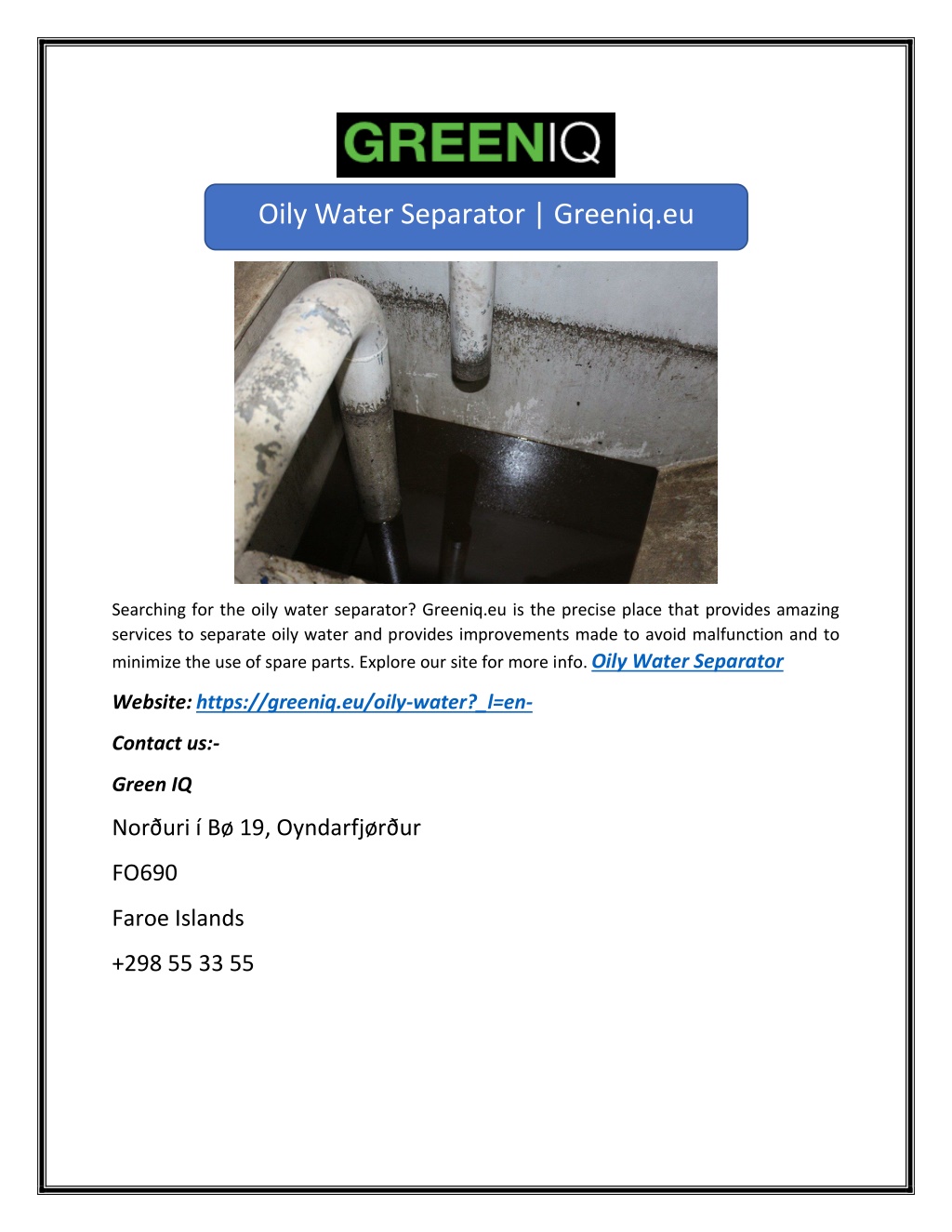 GREENIQ

Oily Water Separator | Greeniq.eu

Searching for the oily water separator? Greeniq.eu is the precise place that provides amazing services to separate oily water and provides improvements made to avoid malfunction and to minimize the use of spare parts. Explore our site for more info. Oily Water Separator

Website: https://greeniq.eu/oily-water?_l=en-

Contact us:-

Green IQ

Norðuri í Bø 19, Oyndarfjørður

FO690

Faroe Islands

+298 55 33 55